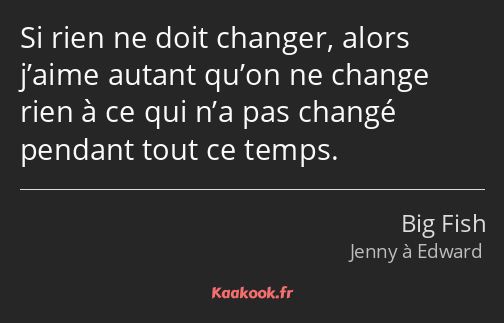 Si rien ne doit changer, alors j’aime autant qu’on ne change rien à ce qui n’a pas changé pendant tout ce temps.

Big Fish
Jenny à Edward

Kaakook.fr